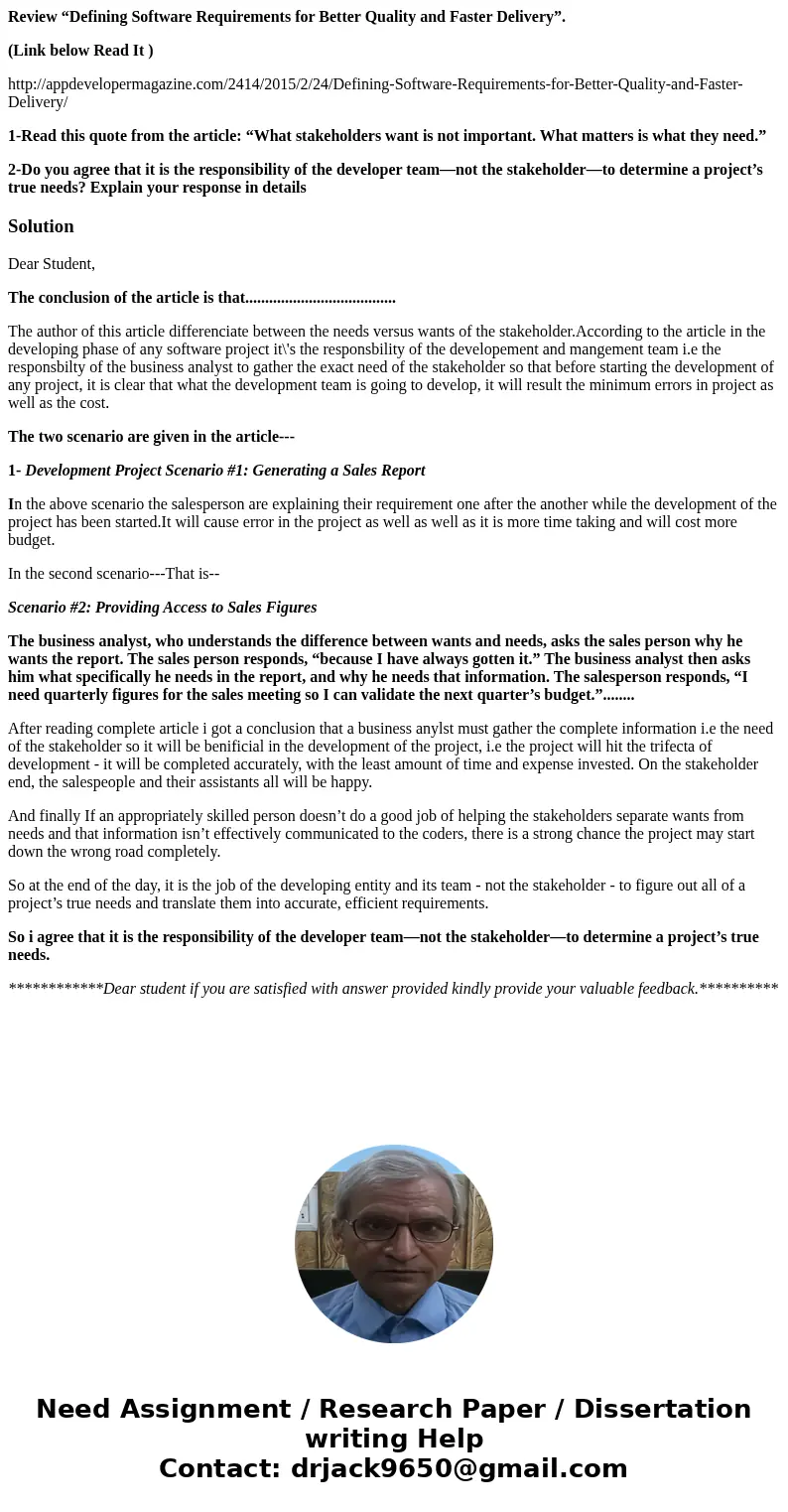 Review “Defining Software Requirements for Better Quality and Faster Delivery”.

(Link below Read It )

http://appdevelopermagazine.com/2414/2015/2/24/Defining-Software-Requirements-for-Better-Quality-and-Faster-Delivery/

1-Read this quote from the article: “What stakeholders want is not important. What matters is what they need.”

2-Do you agree that it is the responsibility of the developer team—not the stakeholder—to determine a project’s true needs? Explain your response in details

Solution

Dear Student,

The conclusion of the article is that.....................................

The author of this article differenciate between the needs versus wants of the stakeholder.According to the article in the developing phase of any software project it\'s the responsbility of the developement and mangement team i.e the responsbilty of the business analyst to gather the exact need of the stakeholder so that before starting the development of any project, it is clear that what the development team is going to develop, it will result the minimum errors in project as well as the cost.

The two scenario are given in the article---

1- Development Project Scenario #1: Generating a Sales Report

In the above scenario the salesperson are explaining their requirement one after the another while the development of the project has been started.It will cause error in the project as well as well as it is more time taking and will cost more budget.

In the second scenario---That is--

Scenario #2: Providing Access to Sales Figures

The business analyst, who understands the difference between wants and needs, asks the sales person why he wants the report. The sales person responds, “because I have always gotten it.” The business analyst then asks him what specifically he needs in the report, and why he needs that information. The salesperson responds, “I need quarterly figures for the sales meeting so I can validate the next quarter’s budget.”........

After reading complete article i got a conclusion that a business anylst must gather the complete information i.e the need of the stakeholder so it will be benificial in the development of the project, i.e the project will hit the trifecta of development - it will be completed accurately, with the least amount of time and expense invested. On the stakeholder end, the salespeople and their assistants all will be happy.

And finally If an appropriately skilled person doesn’t do a good job of helping the stakeholders separate wants from needs and that information isn’t effectively communicated to the coders, there is a strong chance the project may start down the wrong road completely.

So at the end of the day, it is the job of the developing entity and its team - not the stakeholder - to figure out all of a project’s true needs and translate them into accurate, efficient requirements.

So i agree that it is the responsibility of the developer team—not the stakeholder—to determine a project’s true needs.

************Dear student if you are satisfied with answer provided kindly provide your valuable feedback.**********

Need Assignment / Research Paper / Dissertation writing Help
Contact: drjack9650@gmail.com